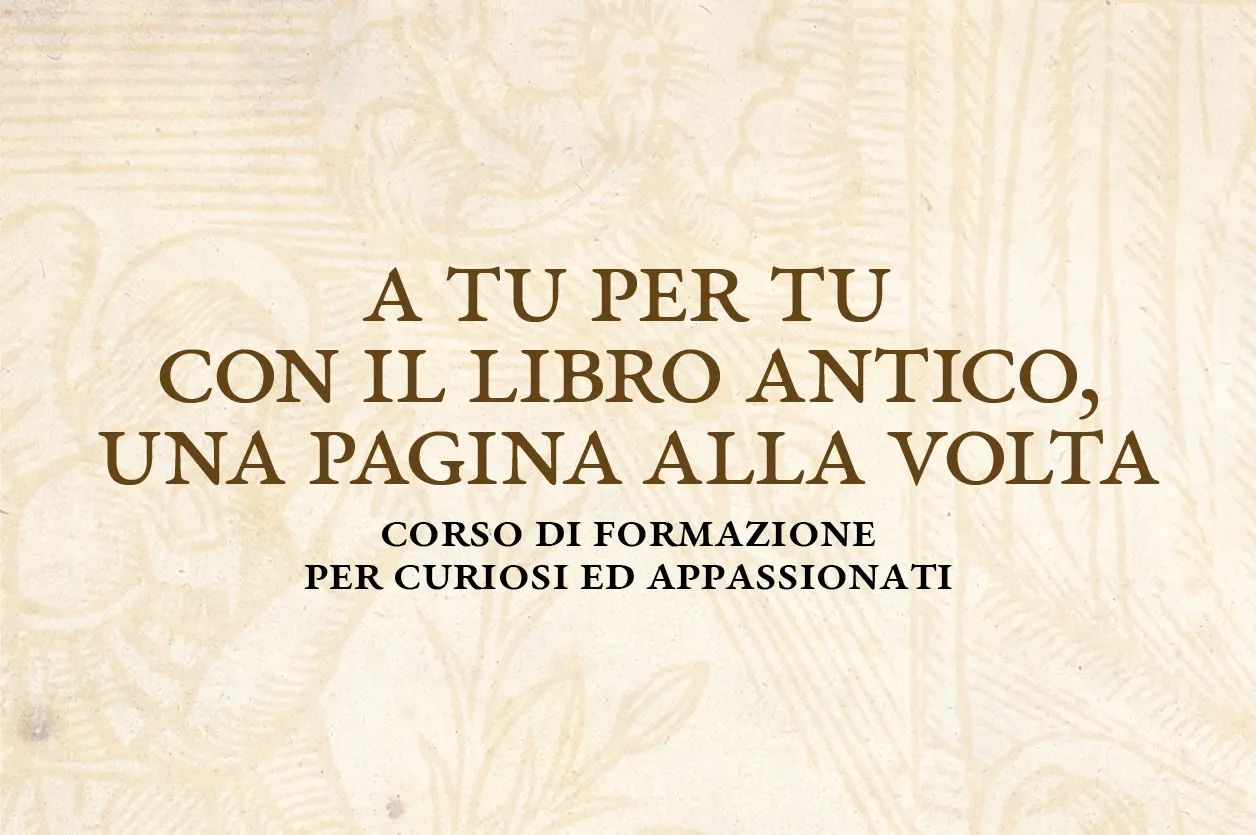 A TU PER TU
CON IL LIBRO ANTICO,
UNA PAGINA ALLA VOLTA

CORSO DI FORMAZIONE
PER CURIOSI ED APPASSIONATI